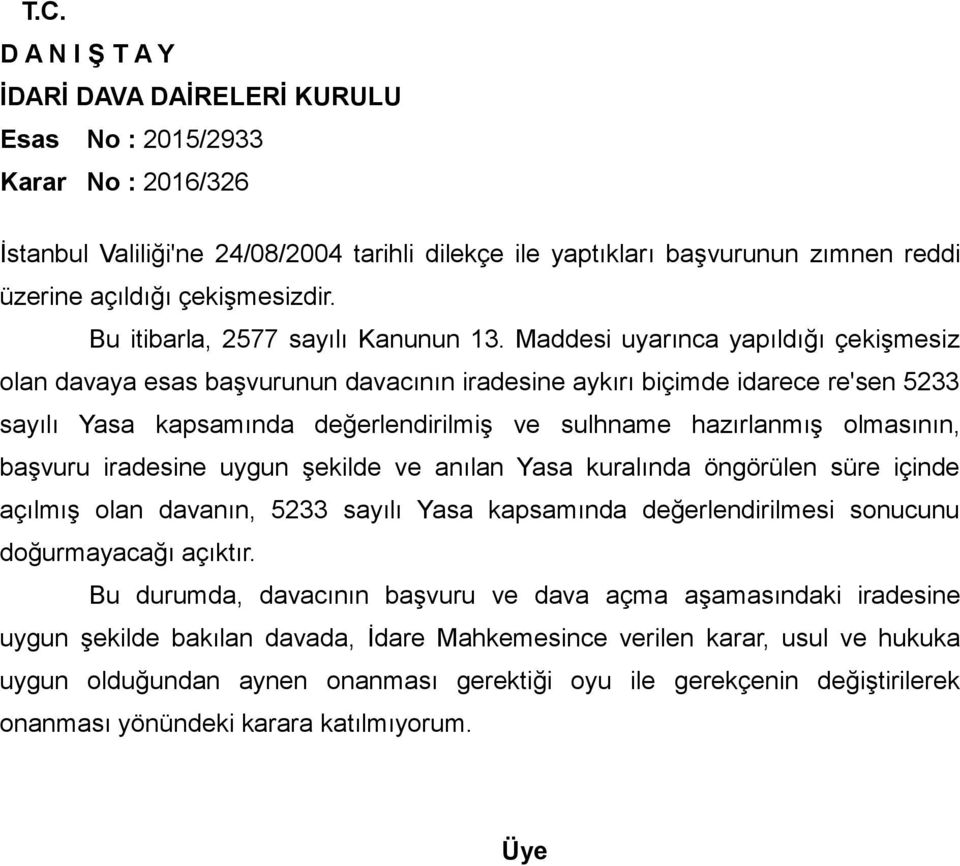 T.C.
D A N I Ş T A Y
İDARİ DAVA DAİRELERİ KURULU
Esas No : 2015/2933
Karar No : 2016/326

İstanbul Valiliği'ne 24/08/2004 tarihli dilekçe ile yaptıkları başvurunun zımnen reddi üzerine açıldığı çekişmesizdir.

Bu itibarla, 2577 sayılı Kanunun 13. Maddesi uyarınca yapıldığı çekişmesiz olan davaya esas başvurunun davacının iradesine aykırı biçimde idarece re'sen 5233 sayılı Yasa kapsamında değerlendirilmiş ve sulhname hazırlanmış olmasının, başvuru iradesine uygun şekilde ve anılan Yasa kuralında öngörülen süre içinde açılmış olan davanın, 5233 sayılı Yasa kapsamında değerlendirilmesi sonucunu doğurmayacağı açıktır.

Bu durumda, davacının başvuru ve dava açma aşamasındaki iradesine uygun şekilde bakılan davada, İdare Mahkemesince verilen karar, usul ve hukuka uygun olduğundan aynen onanması gerektiği oyu ile gerekçenin değiştirilerek onanması yönündeki karara katılmıyorum.

Üye